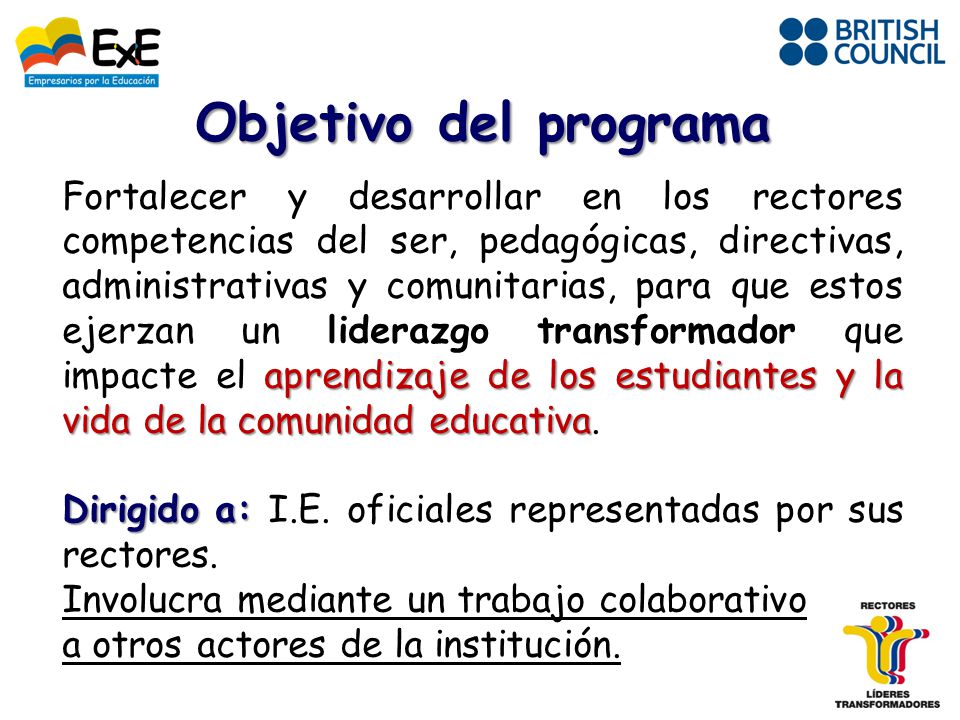 ExE
Empresarios por la Educación

BRITISH COUNCIL

Objetivo del programa

Fortalecer y desarrollar en los rectores competencias del ser, pedagógicas, directivas, administrativas y comunitarias, para que estos ejerzan un liderazgo transformador que impacte el aprendizaje de los estudiantes y la vida de la comunidad educativa.

Dirigido a: I.E. oficiales representadas por sus rectores.
Involucra mediante un trabajo colaborativo a otros actores de la institución.

RECTORES
LÍDERES TRANSFORMADORES